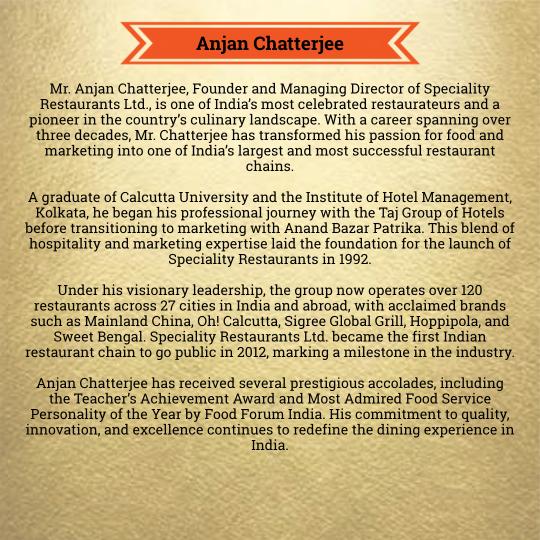 Anjan Chatterjee

Mr. Anjan Chatterjee, Founder and Managing Director of Speciality Restaurants Ltd., is one of India's most celebrated restaurateurs and a pioneer in the country's culinary landscape. With a career spanning over three decades, Mr. Chatterjee has transformed his passion for food and marketing into one of India's largest and most successful restaurant chains.

A graduate of Calcutta University and the Institute of Hotel Management, Kolkata, he began his professional journey with the Taj Group of Hotels before transitioning to marketing with Anand Bazar Patrika. This blend of hospitality and marketing expertise laid the foundation for the launch of Speciality Restaurants in 1992.

Under his visionary leadership, the group now operates over 120 restaurants across 27 cities in India and abroad, with acclaimed brands such as Mainland China, Oh! Calcutta, Sigree Global Grill, Hoppipola, and Sweet Bengal. Speciality Restaurants Ltd. became the first Indian restaurant chain to go public in 2012, marking a milestone in the industry.

Anjan Chatterjee has received several prestigious accolades, including the Teacher's Achievement Award and Most Admired Food Service Personality of the Year by Food Forum India. His commitment to quality, innovation, and excellence continues to redefine the dining experience in India.